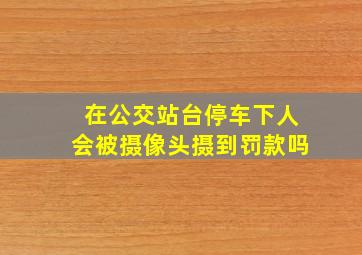 在公交站台停车下人
会被摄像头摄到罚款吗